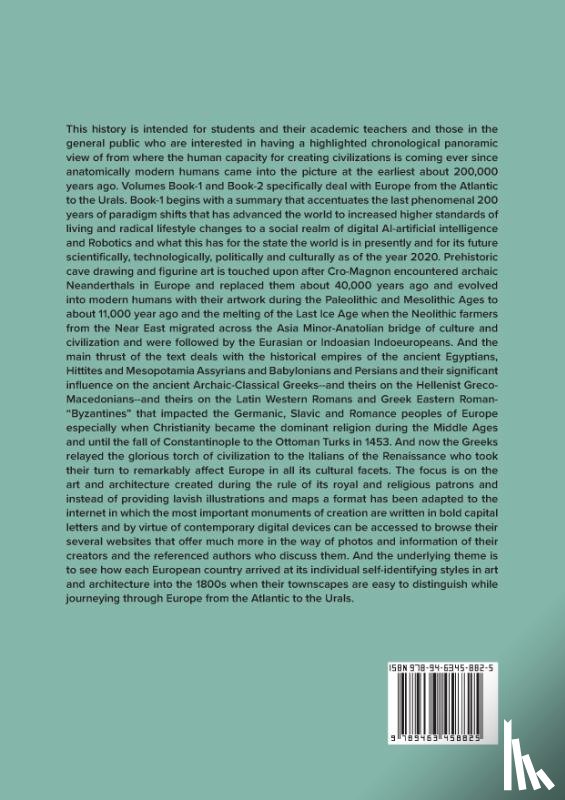 This history is intended for students and their academic teachers and those in the general public who are interested in having a highlighted chronological panoramic view of from where the human capacity for creating civilizations is coming ever since anatomically modern humans came into the picture at the earliest about 200,000 years ago. Volumes Book-1 and Book-2 specifically deal with Europe from the Atlantic to the Urals. Book-1 begins with a summary that accentuates the last phenomenal 200 years of paradigm shifts that has advanced the world to increased higher standards of living and radical lifestyle changes to a social realm of digital AI-artificial intelligence and Robotics and what this has for the state the world is in presently and for its future scientifically, technologically, politically and culturally as of the year 2020. Prehistoric cave drawing and figurine art is touched upon after Cro-Magnon encountered archaic Neanderthals in Europe and replaced them about 40,000 years ago and evolved into modern humans with their artwork during the Paleolithic and Mesolithic Ages to about 11,000 year ago and the melting of the Last Ice Age when the Neolithic farmers from the Near East migrated across the Asia Minor-Anatolian bridge of culture and civilization and were followed by the Eurasian or Indoasian Indoeuropeans. And the main thrust of the text deals with the historical empires of the ancient Egyptians, Hittites and Mesopotamia Assyrians and Babylonians and Persians and their significant influence on the ancient Archaic-Classical Greeks--and theirs on the Hellenist Greco-Macedonians--and theirs on the Latin Western Romans and Greek Eastern Roman-"Byzantines" that impacted the Germanic, Slavic and Romance peoples of Europe especially when Christianity became the dominant religion during the Middle Ages and until the fall of Constantinople to the Ottoman Turks in 1453. And now the Greeks relayed the glorious torch of civilization to the Italians of the Renaissance who took their turn to remarkably affect Europe in all its cultural facets. The focus is on the art and architecture created during the rule of its royal and religious patrons and instead of providing lavish illustrations and maps a format has been adapted to the internet in which the most important monuments of creation are written in bold capital letters and by virtue of contemporary digital devices can be accessed to browse their several websites that offer much more in the way of photos and information of their creators and the referenced authors who discuss them. And the underlying theme is to see how each European country arrived at its individual self-identifying styles in art and architecture into the 1800s when their townscapes are easy to distinguish while journeying through Europe from the Atlantic to the Urals.

ISBN 978-94-6345-882-5

9 789463 458825